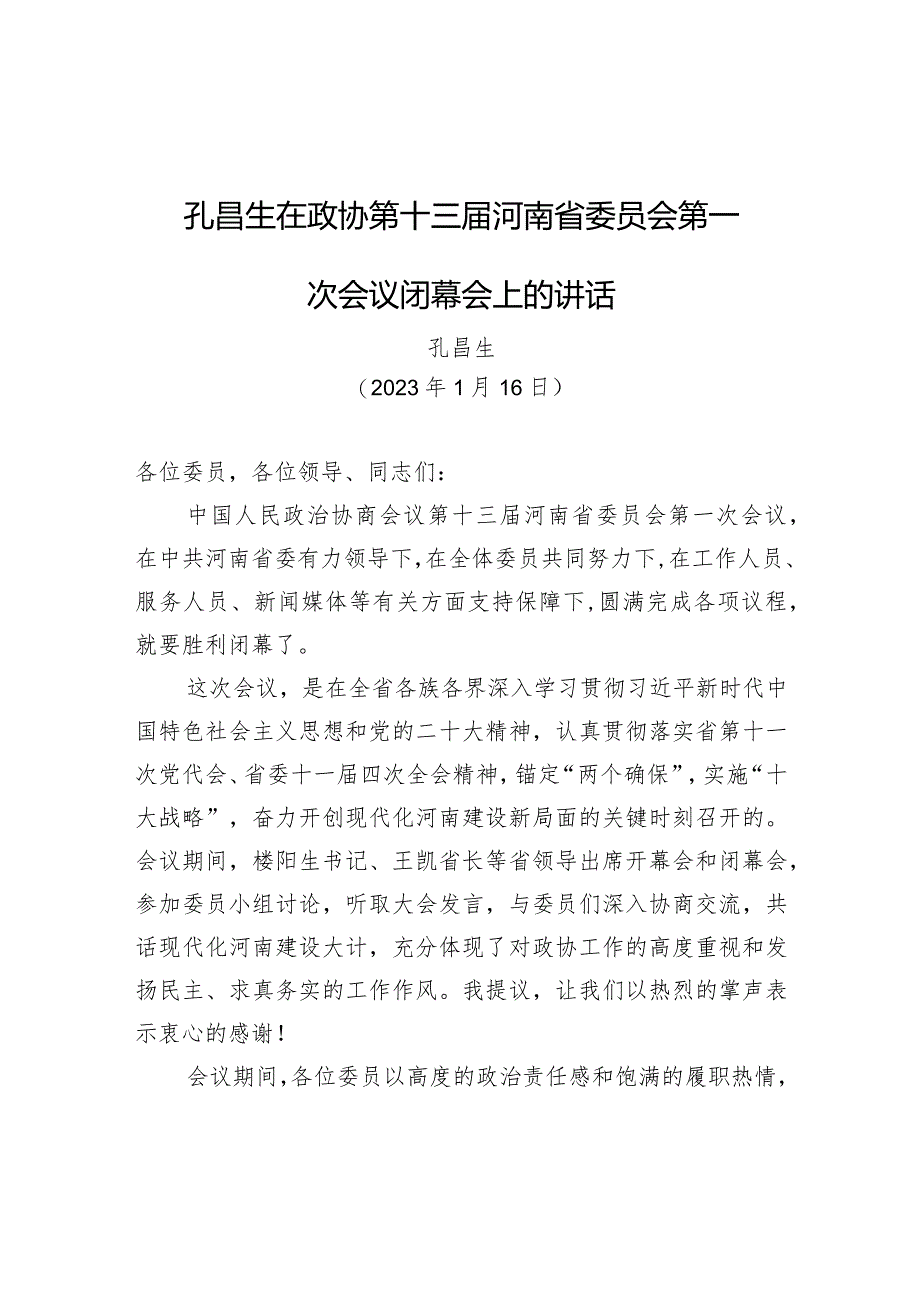 孔昌生在政协第十三届河南省委员会第一次会议闭幕会上的讲话

孔昌生

（2023年1月16日）

各位委员，各位领导、同志们：

中国人民政治协商会议第十三届河南省委员会第一次会议，在中共河南省委有力领导下，在全体委员共同努力下，在工作人员、服务人员、新闻媒体等有关方面支持保障下，圆满完成各项议程，就要胜利闭幕了。

这次会议，是在全省各族各界深入学习贯彻习近平新时代中国特色社会主义思想和党的二十大精神，认真贯彻落实省第十一次党代会、省委十一届四次全会精神，锚定“两个确保”，实施“十大战略”，奋力开创现代化河南建设新局面的关键时刻召开的。会议期间，楼阳生书记、王凯省长等省领导出席开幕会和闭幕会，参加委员小组讨论，听取大会发言，与委员们深入协商交流，共话现代化河南建设大计，充分体现了对政协工作的高度重视和发扬民主、求真务实的工作作风。我提议，让我们以热烈的掌声表示衷心的感谢！

会议期间，各位委员以高度的政治责任感和饱满的履职热情，